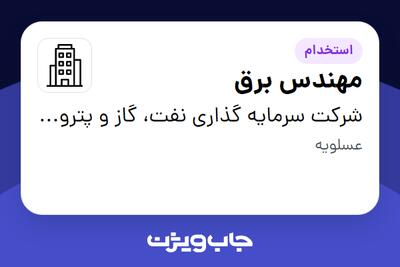 استخدام

مهندس برق

شرکت سرمایه گذاری نفت، گاز و پترو...

عسلویه

جاب ویژن